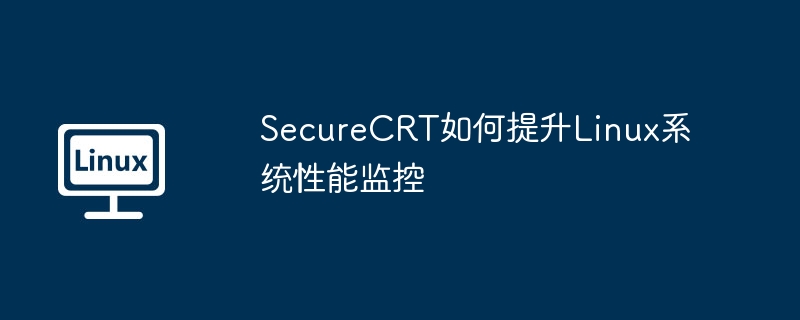 Linux

SecureCRT如何提升Linux系统性能监控